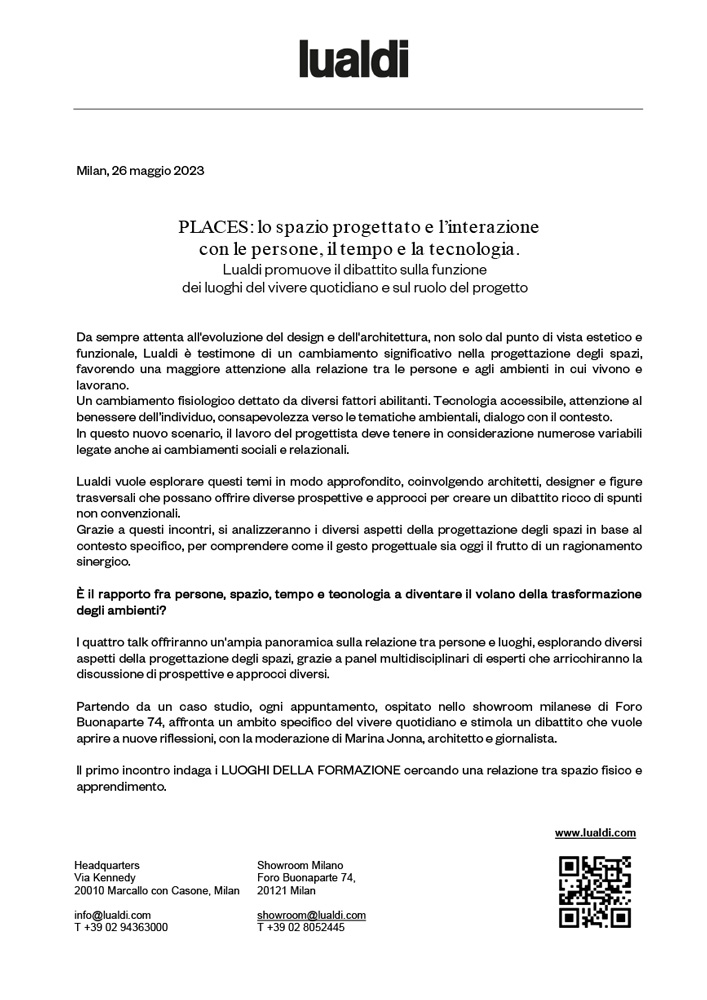 lualdi

Milan, 26 maggio 2023

PLACES: lo spazio progettato e l'interazione con le persone, il tempo e la tecnologia.
Lualdi promuove il dibattito sulla funzione dei luoghi del vivere quotidiano e sul ruolo del progetto

Da sempre attenta all'evoluzione del design e dell'architettura, non solo dal punto di vista estetico e funzionale, Lualdi è testimone di un cambiamento significativo nella progettazione degli spazi, favorendo una maggiore attenzione alla relazione tra le persone e agli ambienti in cui vivono e lavorano.
Un cambiamento fisiologico dettato da diversi fattori abilitanti. Tecnologia accessibile, attenzione al benessere dell'individuo, consapevolezza verso le tematiche ambientali, dialogo con il contesto.
In questo nuovo scenario, il lavoro del progettista deve tenere in considerazione numerose variabili legate anche ai cambiamenti sociali e relazionali.

Lualdi vuole esplorare questi temi in modo approfondito, coinvolgendo architetti, designer e figure trasversali che possano offrire diverse prospettive e approcci per creare un dibattito ricco di spunti non convenzionali.
Grazie a questi incontri, si analizzeranno i diversi aspetti della progettazione degli spazi in base al contesto specifico, per comprendere come il gesto progettuale sia oggi il frutto di un ragionamento sinergico.

È il rapporto fra persone, spazio, tempo e tecnologia a diventare il volano della trasformazione degli ambienti?

I quattro talk offriranno un'ampia panoramica sulla relazione tra persone e luoghi, esplorando diversi aspetti della progettazione degli spazi, grazie a panel multidisciplinari di esperti che arricchiranno la discussione di prospettive e approcci diversi.

Partendo da un caso studio, ogni appuntamento, ospitato nello showroom milanese di Foro Buonaparte 74, affronta un ambito specifico del vivere quotidiano e stimola un dibattito che vuole aprire a nuove riflessioni, con la moderazione di Marina Jonna, architetto e giornalista.

Il primo incontro indaga i LUOGHI DELLA FORMAZIONE cercando una relazione tra spazio fisico e apprendimento.

www.lualdi.com

Headquarters
Via Kennedy
20010 Marcallo con Casone, Milan

info@lualdi.com
T +39 02 94363000

Showroom Milano
Foro Buonaparte 74,
20121 Milan

showroom@lualdi.com
T +39 02 8052445